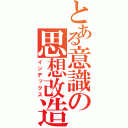 とある意識の思想改造
インデックス